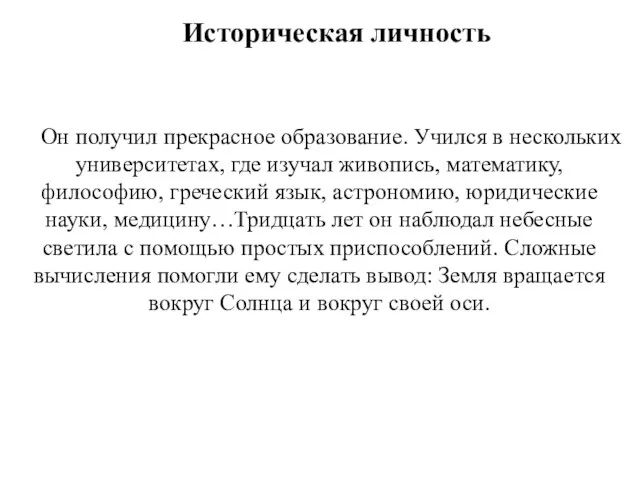 Историческая личность

Он получил прекрасное образование. Учился в нескольких университетах, где изучал живопись, математику, философию, греческий язык, астрономию, юридические науки, медицину…Тридцать лет он наблюдал небесные светила с помощью простых приспособлений. Сложные вычисления помогли ему сделать вывод: Земля вращается вокруг Солнца и вокруг своей оси.